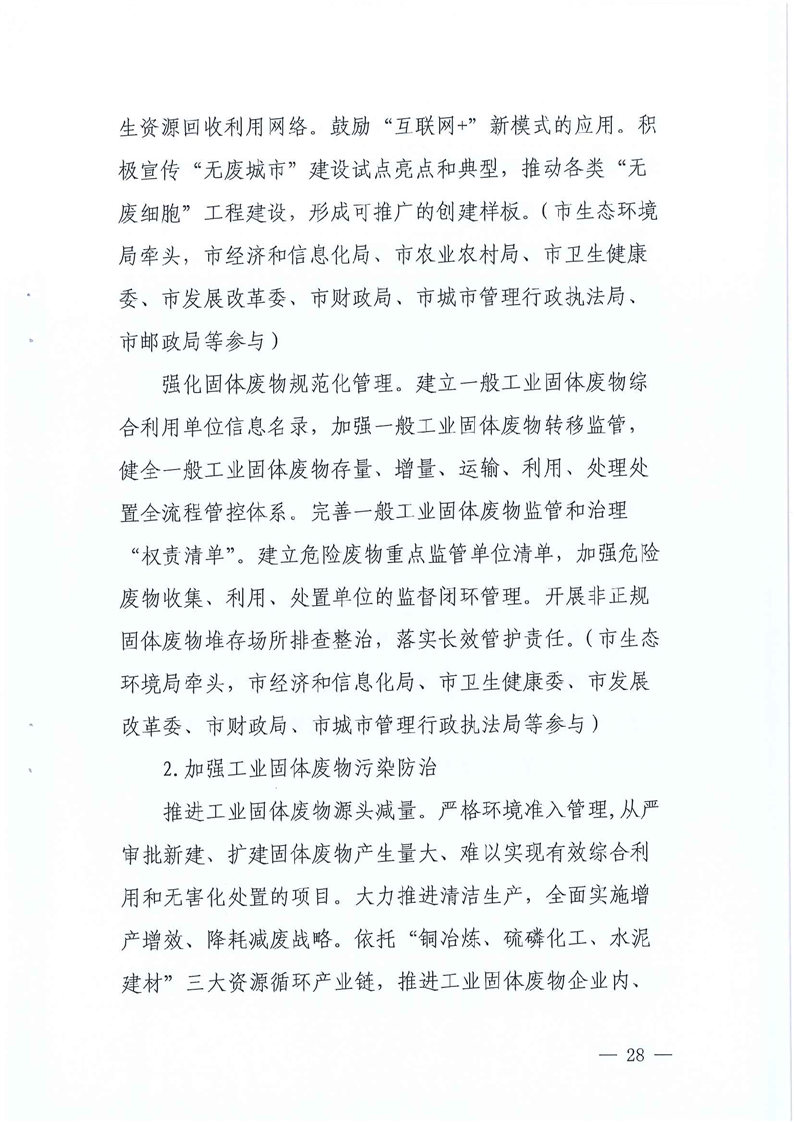 生资源回收利用网络。鼓励“互联网+”新模式的应用。积极宣传“无废城市”建设试点亮点和典型，推动各类“无废细胞”工程建设，形成可推广的创建样板。（市生态环境局牵头，市经济和信息化局、市农业农村局、市卫生健康委、市发展改革委、市财政局、市城市管理行政执法局、市邮政局等参与）

强化固体废物规范化管理。建立一般工业固体废物综合利用单位信息名录，加强一般工业固体废物转移监管，健全一般工业固体废物存量、增量、运输、利用、处理处置全流程管控体系。完善一般工业固体废物监管和治理“权责清单”。建立危险废物重点监管单位清单，加强危险废物收集、利用、处置单位的监督闭环管理。开展非正规固体废物堆存场所排查整治，落实长效管护责任。（市生态环境局牵头，市经济和信息化局、市卫生健康委、市发展改革委、市财政局、市城市管理行政执法局等参与）

2.加强工业固体废物污染防治

推进工业固体废物源头减量。严格环境准入管理，从严审批新建、扩建固体废物产生量大、难以实现有效综合利用和无害化处置的项目。大力推进清洁生产，全面实施增产增效、降耗减废战略。依托“铜冶炼、硫磷化工、水泥建材”三大资源循环产业链，推进工业固体废物企业内、

— 28 —